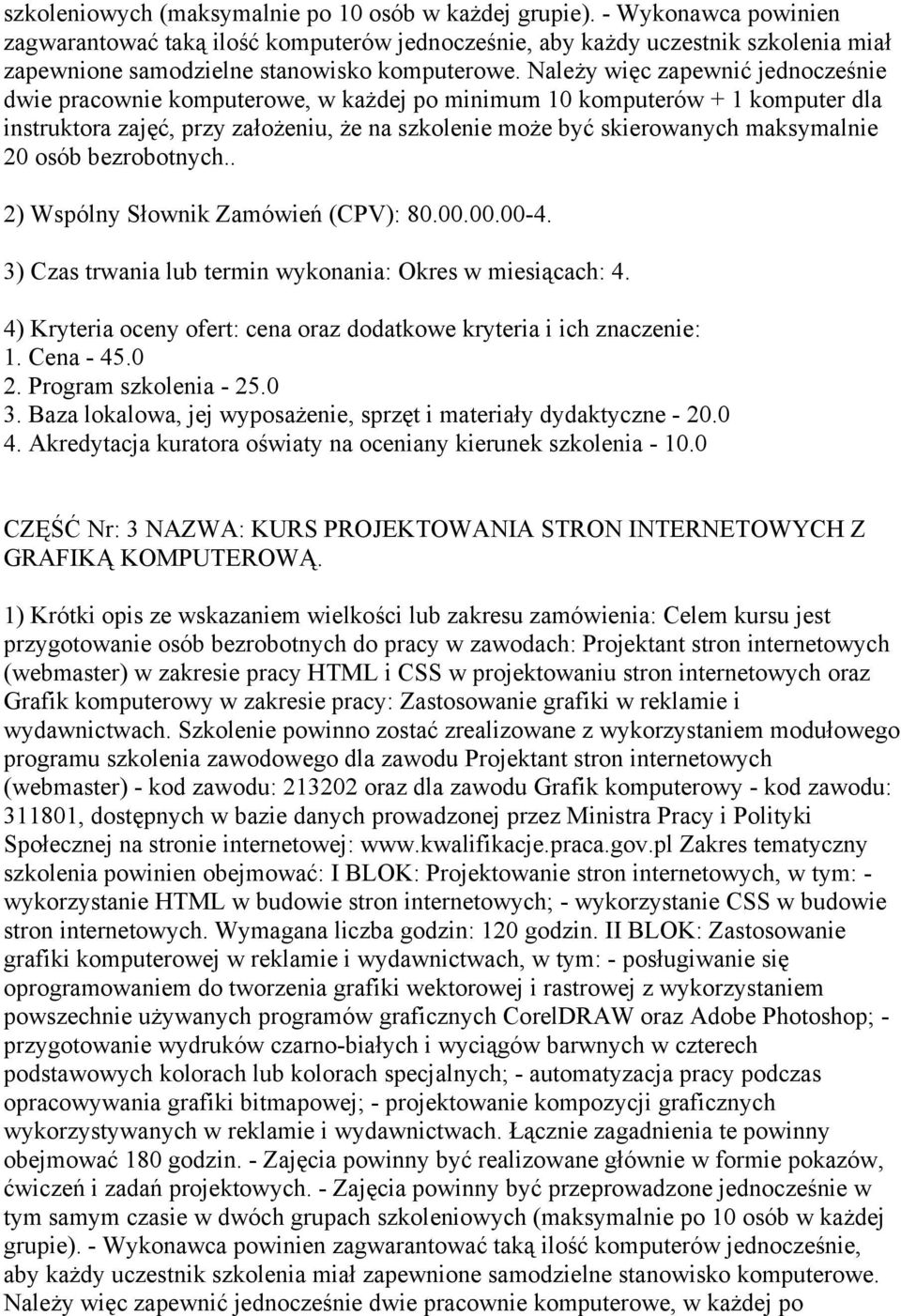 szkoleniowych (maksymalnie po 10 osób w każdej grupie). - Wykonawca powinien zagwarantować taką ilość komputerów jednocześnie, aby każdy uczestnik szkolenia miał zapewnione samodzielne stanowisko komputerowe. Należy więc zapewnić jednocześnie dwie pracownie komputerowe, w każdej po minimum 10 komputerów + 1 komputer dla instruktora zajęć, przy założeniu, że na szkolenie może być skierowanych maksymalnie 20 osób bezrobotnych..

2) Wspólny Słownik Zamówień (CPV): 80.00.00.00-4.

3) Czas trwania lub termin wykonania: Okres w miesiącach: 4.

4) Kryteria oceny ofert: cena oraz dodatkowe kryteria i ich znaczenie:
1. Cena - 45.0
2. Program szkolenia - 25.0
3. Baza lokalowa, jej wyposażenie, sprzęt i materiały dydaktyczne - 20.0
4. Akredytacja kuratora oświaty na oceniany kierunek szkolenia - 10.0

CZĘŚĆ Nr: 3 NAZWA: KURS PROJEKTOWANIA STRON INTERNETOWYCH Z GRAFIKĄ KOMPUTEROWĄ.

1) Krótki opis ze wskazaniem wielkości lub zakresu zamówienia: Celem kursu jest przygotowanie osób bezrobotnych do pracy w zawodach: Projektant stron internetowych (webmaster) w zakresie pracy HTML i CSS w projektowaniu stron internetowych oraz Grafik komputerowy w zakresie pracy: Zastosowanie grafiki w reklamie i wydawnictwach. Szkolenie powinno zostać zrealizowane z wykorzystaniem modułowego programu szkolenia zawodowego dla zawodu Projektant stron internetowych (webmaster) - kod zawodu: 213202 oraz dla zawodu Grafik komputerowy - kod zawodu: 311801, dostępnych w bazie danych prowadzonej przez Ministra Pracy i Polityki Społecznej na stronie internetowej: www.kwalifikacje.praca.gov.pl Zakres tematyczny szkolenia powinien obejmować: I BLOK: Projektowanie stron internetowych, w tym: - wykorzystanie HTML w budowie stron internetowych; - wykorzystanie CSS w budowie stron internetowych. Wymagana liczba godzin: 120 godzin. II BLOK: Zastosowanie grafiki komputerowej w reklamie i wydawnictwach, w tym: - posługiwanie się oprogramowaniem do tworzenia grafiki wektorowej i rastrowej z wykorzystaniem powszechnie używanych programów graficznych CorelDRAW oraz Adobe Photoshop; - przygotowanie wydruków czarno-białych i wyciągów barwnych w czterech podstawowych kolorach lub kolorach specjalnych; - automatyzacja pracy podczas opracowywania grafiki bitmapowej; - projektowanie kompozycji graficznych wykorzystywanych w reklamie i wydawnictwach. Łącznie zagadnienia te powinny obejmować 180 godzin. - Zajęcia powinny być realizowane głównie w formie pokazów, ćwiczeń i zadań projektowych. - Zajęcia powinny być przeprowadzone jednocześnie w tym samym czasie w dwóch grupach szkoleniowych (maksymalnie po 10 osób w każdej grupie). - Wykonawca powinien zagwarantować taką ilość komputerów jednocześnie, aby każdy uczestnik szkolenia miał zapewnione samodzielne stanowisko komputerowe. Należy więc zapewnić jednocześnie dwie pracownie komputerowe, w każdej po